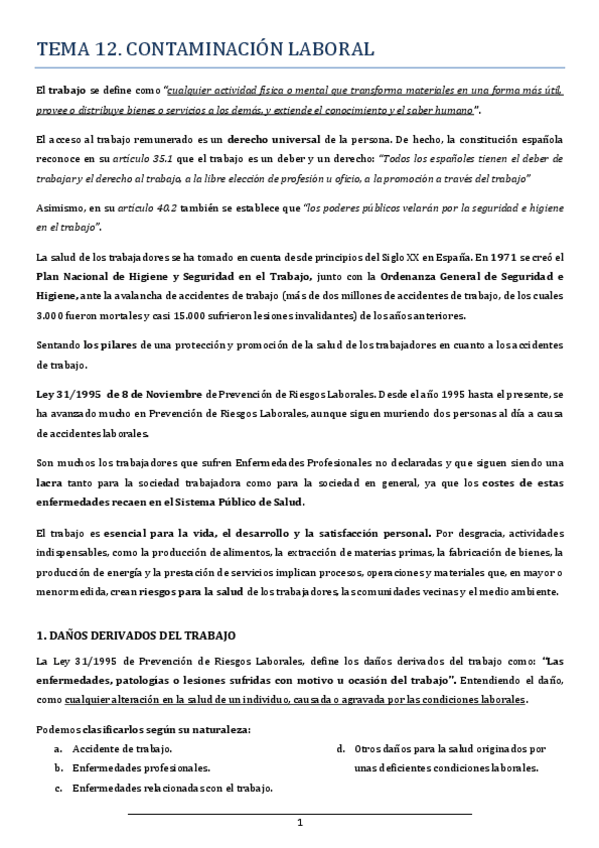 TEMA 12. CONTAMINACIÓN LABORAL

El trabajo se define como "cualquier actividad física o mental que transforma materiales en una forma más útil, provee o distribuye bienes o servicios a los demás, y extiende el conocimiento y el saber humano".

El acceso al trabajo remunerado es un derecho universal de la persona. De hecho, la constitución española reconoce en su artículo 35.1 que el trabajo es un deber y un derecho: "Todos los españoles tienen el deber de trabajar y el derecho al trabajo, a la libre elección de profesión u oficio, a la promoción a través del trabajo"

Asimismo, en su artículo 40.2 también se establece que "los poderes públicos velarán por la seguridad e higiene en el trabajo".

La salud de los trabajadores se ha tomado en cuenta desde principios del Siglo XX en España. En 1971 se creó el Plan Nacional de Higiene y Seguridad en el Trabajo, junto con la Ordenanza General de Seguridad e Higiene, ante la avalancha de accidentes de trabajo (más de dos millones de accidentes de trabajo, de los cuales 3.000 fueron mortales y casi 15.000 sufrieron lesiones invalidantes) de los años anteriores.

Sentando los pilares de una protección y promoción de la salud de los trabajadores en cuanto a los accidentes de trabajo.

Ley 31/1995 de 8 de Noviembre de Prevención de Riesgos Laborales. Desde el año 1995 hasta el presente, se ha avanzado mucho en Prevención de Riesgos Laborales, aunque siguen muriendo dos personas al día a causa de accidentes laborales.

Son muchos los trabajadores que sufren Enfermedades Profesionales no declaradas y que siguen siendo una lacra tanto para la sociedad trabajadora como para la sociedad en general, ya que los costes de estas enfermedades recaen en el Sistema Público de Salud.

El trabajo es esencial para la vida, el desarrollo y la satisfacción personal. Por desgracia, actividades indispensables, como la producción de alimentos, la extracción de materias primas, la fabricación de bienes, la producción de energía y la prestación de servicios implican procesos, operaciones y materiales que, en mayor o menor medida, crean riesgos para la salud de los trabajadores, las comunidades vecinas y el medio ambiente.

1. DAÑOS DERIVADOS DEL TRABAJO

La Ley 31/1995 de Prevención de Riesgos Laborales, define los daños derivados del trabajo como: "Las enfermedades, patologías o lesiones sufridas con motivo u ocasión del trabajo". Entendiendo el daño, como cualquier alteración en la salud de un individuo, causada o agravada por las condiciones laborales.

Podemos clasificarlos según su naturaleza:
a. Accidente de trabajo.
b. Enfermedades profesionales.
c. Enfermedades relacionadas con el trabajo.
d. Otros daños para la salud originados por unas deficientes condiciones laborales.

1